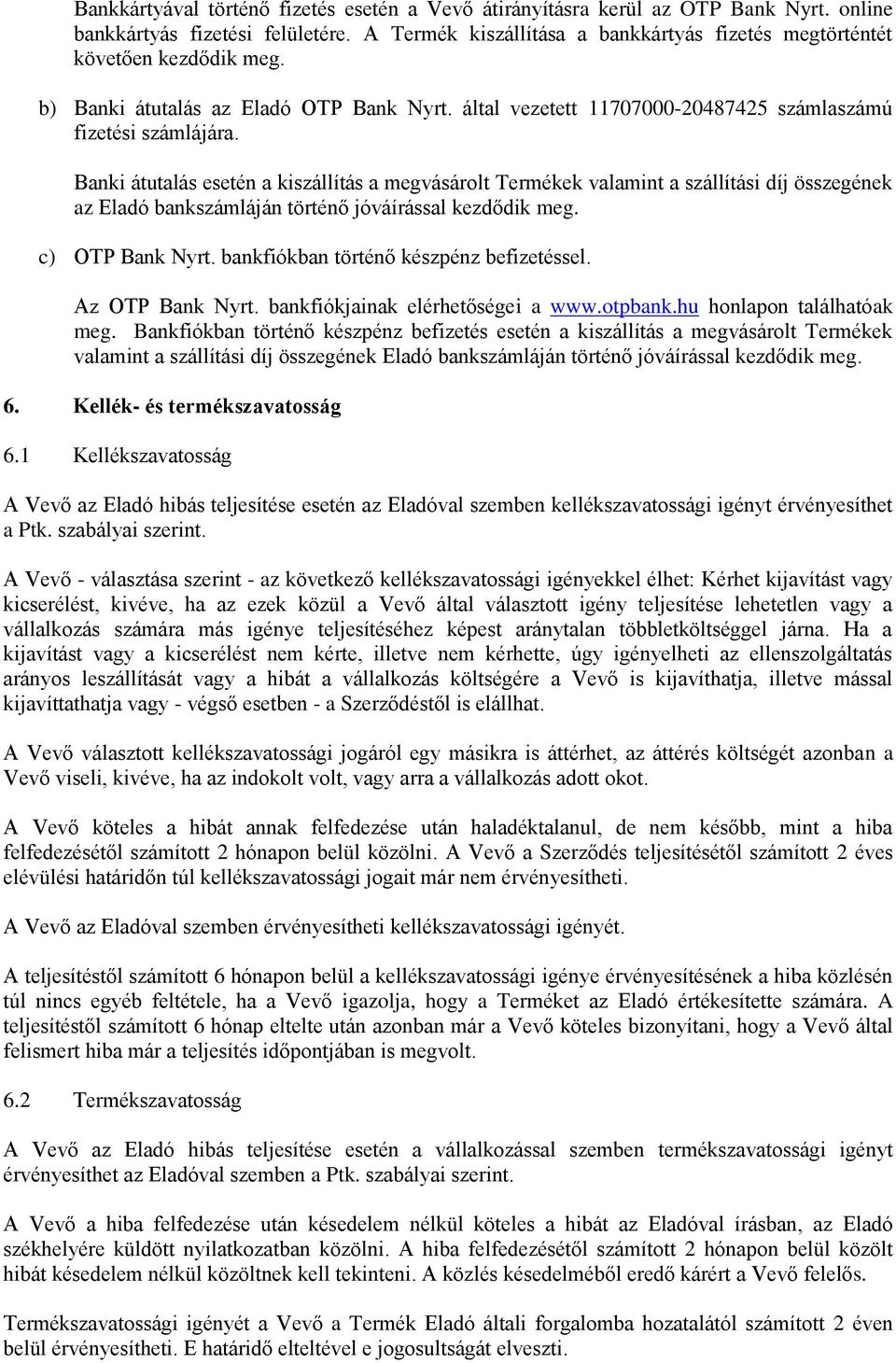 Bankkártyával történő fizetés esetén a Vevő átirányításra kerül az OTP Bank Nyrt. online bankkártyás fizetési felületére. A Termék kiszállítása a bankkártyás fizetés megtörténtét követően kezdődik meg.

b) Banki átutalás az Eladó OTP Bank Nyrt. által vezetett 11707000-20487425 számlaszámú fizetési számlájára.

Banki átutalás esetén a kiszállítás a megvásárolt Termékek valamint a szállítási díj összegének az Eladó bankszámláján történő jóváírással kezdődik meg.

c) OTP Bank Nyrt. bankfiókban történő készpénz befizetéssel.

Az OTP Bank Nyrt. bankfiókjainak elérhetőségei a www.otpbank.hu honlapon találhatóak meg. Bankfiókban történő készpénz befizetés esetén a kiszállítás a megvásárolt Termékek valamint a szállítási díj összegének Eladó bankszámláján történő jóváírással kezdődik meg.

6. Kellék- és termékszavatosság

6.1 Kellékszavatosság

A Vevő az Eladó hibás teljesítése esetén az Eladóval szemben kellékszavatossági igényt érvényesíthet a Ptk. szabályai szerint.

A Vevő - választása szerint - az következő kellékszavatossági igényekkel élhet: Kérhet kijavítást vagy kicserélést, kivéve, ha az ezek közül a Vevő által választott igény teljesítése lehetetlen vagy a vállalkozás számára más igénye teljesítéséhez képest aránytalan többletköltséggel járna. Ha a kijavítást vagy a kicserélést nem kérte, illetve nem kérhette, úgy igényelheti az ellenszolgáltatás arányos leszállítását vagy a hibát a vállalkozás költségére a Vevő is kijavíthatja, illetve mással kijavíttathatja vagy - végső esetben - a Szerződéstől is elállhat.

A Vevő választott kellékszavatossági jogáról egy másikra is áttérhet, az áttérés költségét azonban a Vevő viseli, kivéve, ha az indokolt volt, vagy arra a vállalkozás adott okot.

A Vevő köteles a hibát annak felfedezése után haladéktalanul, de nem később, mint a hiba felfedezésétől számított 2 hónapon belül közölni. A Vevő a Szerződés teljesítésétől számított 2 éves elévülési határidőn túl kellékszavatossági jogait már nem érvényesítheti.

A Vevő az Eladóval szemben érvényesítheti kellékszavatossági igényét.

A teljesítéstől számított 6 hónapon belül a kellékszavatossági igénye érvényesítésének a hiba közlésén túl nincs egyéb feltétele, ha a Vevő igazolja, hogy a Terméket az Eladó értékesítette számára. A teljesítéstől számított 6 hónap eltelte után azonban már a Vevő köteles bizonyítani, hogy a Vevő által felismert hiba már a teljesítés időpontjában is megvolt.

6.2 Termékszavatosság

A Vevő az Eladó hibás teljesítése esetén a vállalkozással szemben termékszavatossági igényt érvényesíthet az Eladóval szemben a Ptk. szabályai szerint.

A Vevő a hiba felfedezése után késedelem nélkül köteles a hibát az Eladóval írásban, az Eladó székhelyére küldött nyilatkozatban közölni. A hiba felfedezésétől számított 2 hónapon belül közölt hibát késedelem nélkül közöltnek kell tekinteni. A közlés késedelméből eredő kárért a Vevő felelős.

Termékszavatossági igényét a Vevő a Termék Eladó általi forgalomba hozatalától számított 2 éven belül érvényesítheti. E határidő elteltével e jogosultságát elveszti.